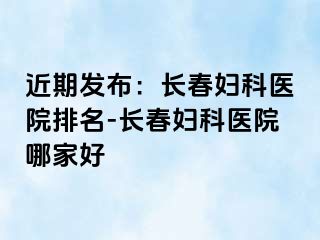 近期发布：长春妇科医院排名-长春妇科医院哪家好